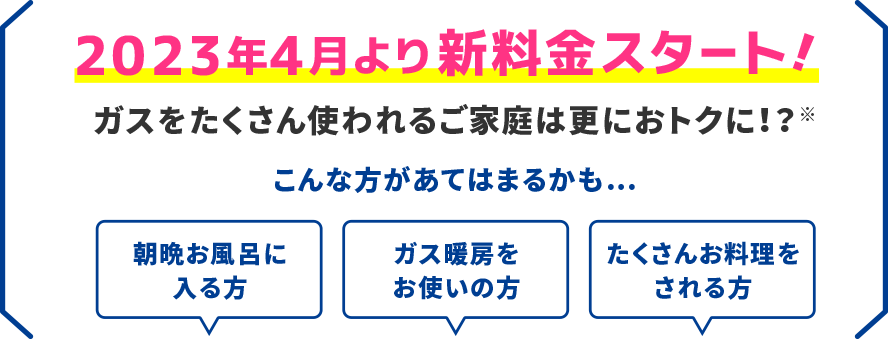 2023年4月より新料金スタート！

ガスをたくさん使われるご家庭は更におトクに！？※

こんな方があてはまるかも…

朝晩お風呂に入る方

ガス暖房をお使いの方

たくさんお料理をされる方